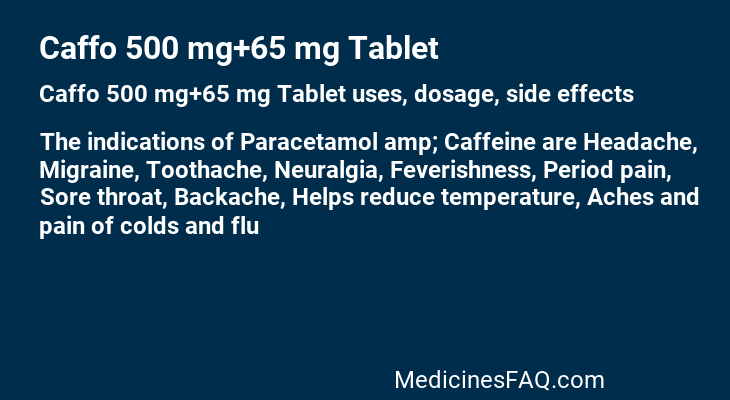 Caffo 500 mg+65 mg Tablet

Caffo 500 mg+65 mg Tablet uses, dosage, side effects

The indications of Paracetamol amp; Caffeine are Headache, Migraine, Toothache, Neuralgia, Feverishness, Period pain, Sore throat, Backache, Helps reduce temperature, Aches and pain of colds and flu

MedicinesFAQ.com